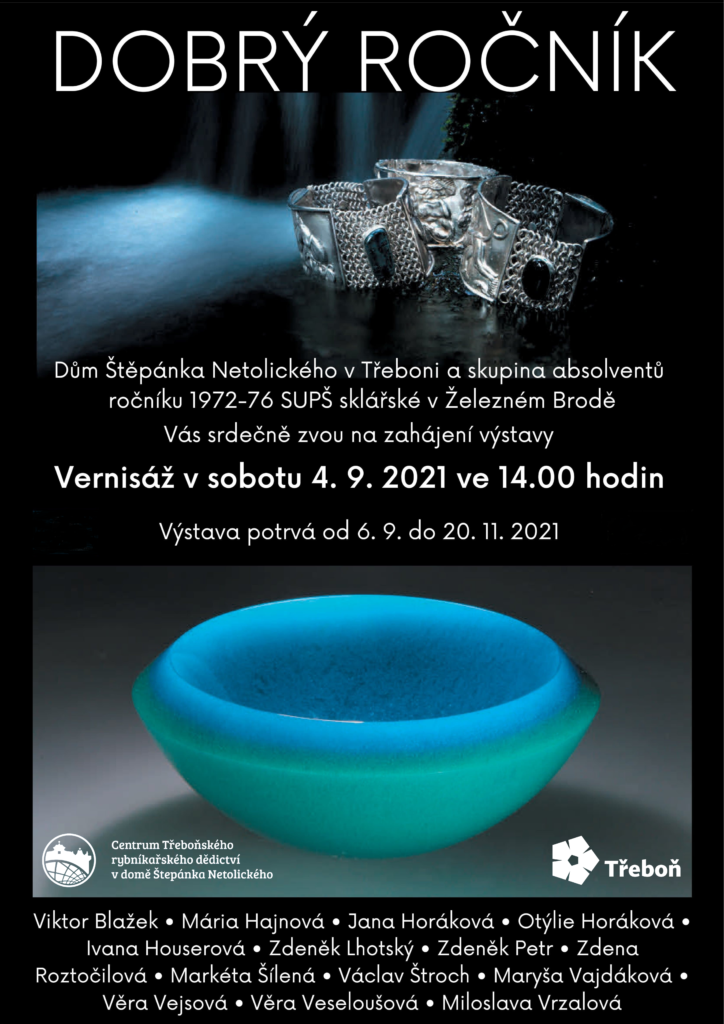 DOBRÝ ROČNÍK

Dům Štěpánka Netolického v Třeboni a skupina absolventů ročníku 1972-76 SUPŠ sklářské v Železném Brodě

Vás srdečně zvou na zahájení výstavy

Vernisáž v sobotu 4. 9. 2021 ve 14.00 hodin

Výstava potrvá od 6. 9. do 20. 11. 2021

Centrum Třeboňského rybníkářského dědictví v domě Štěpánka Netolického

Třeboň

Viktor Blažek • Mária Hajnová • Jana Horáková • Otýlie Horáková • Ivana Houserová • Zdeněk Lhotský • Zdeněk Petr • Zdena Roztočilová • Markéta Šílená • Václav Štroch • Maryša Vajdáková • Věra Vejsová • Věra Veseloušová • Miloslava Vrzalová